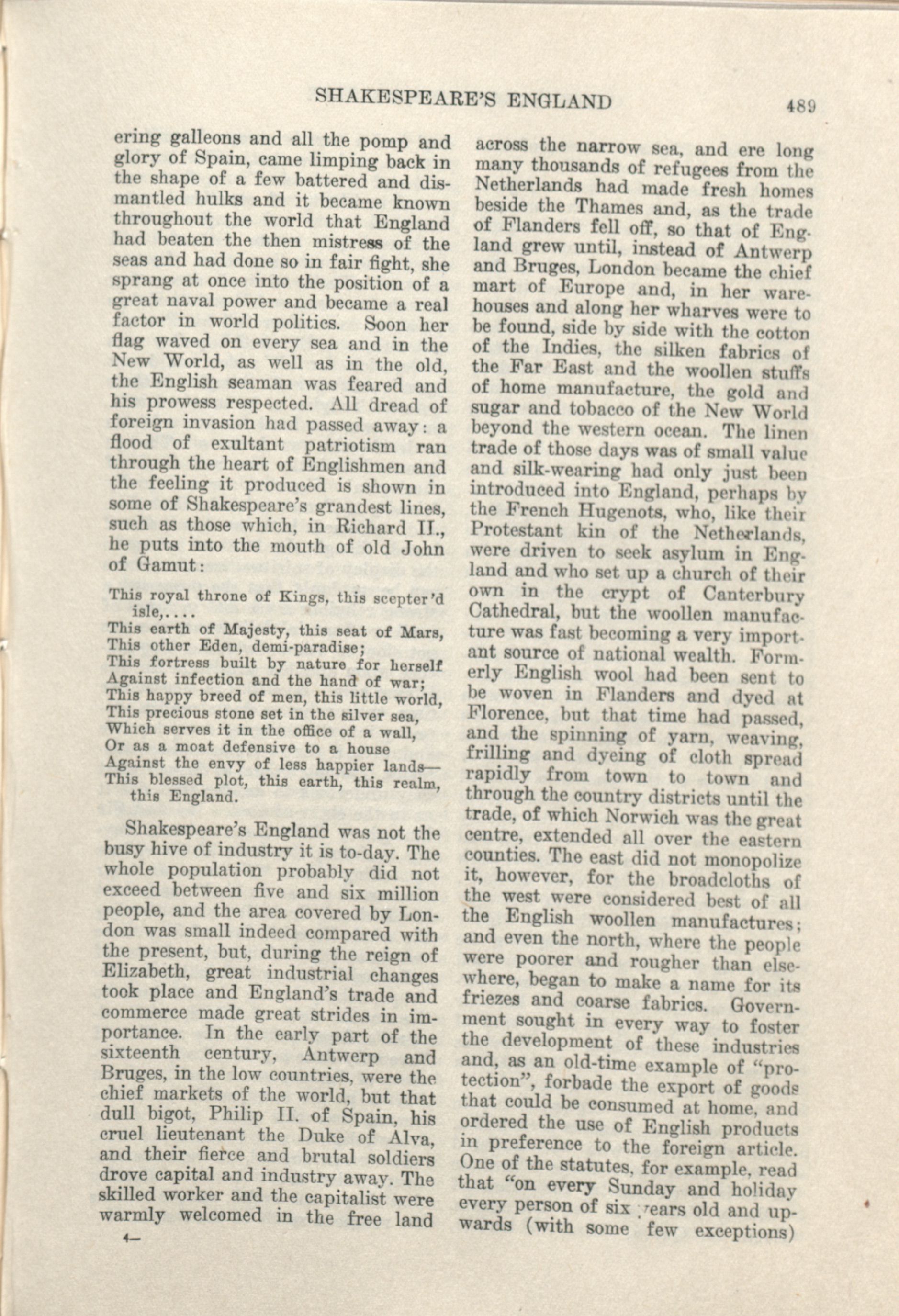 SHAKESPEARE'S ENGLAND 489

ering galleons and all the pomp and glory of Spain, came limping back in the shape of a few battered and dismantled hulks and it became known throughout the world that England had beaten the then mistress of the seas and had done so in fair fight, she sprang at once into the position of a great naval power and became a real factor in world politics. Soon her flag waved on every sea and in the New World, as well as in the old, the English seaman was feared and his prowess respected. All dread of foreign invasion had passed away: a flood of exultant patriotism ran through the heart of Englishmen and the feeling it produced is shown in some of Shakespeare's grandest lines, such as those which, in Richard II., he puts into the mouth of old John of Gamut:

This royal throne of Kings, this scepter'd isle,....
This earth of Majesty, this seat of Mars,
This other Eden, demi-paradise;
This fortress built by nature for herself
Against infection and the hand of war;
This happy breed of men, this little world,
This precious stone set in the silver sea,
Which serves it in the office of a wall,
Or as a moat defensive to a house
Against the envy of less happier lands—
This blessed plot, this earth, this realm, this England.

Shakespeare's England was not the busy hive of industry it is to-day. The whole population probably did not exceed between five and six million people, and the area covered by London was small indeed compared with the present, but, during the reign of Elizabeth, great industrial changes took place and England's trade and commerce made great strides in importance. In the early part of the sixteenth century, Antwerp and Bruges, in the low countries, were the chief markets of the world, but that dull bigot, Philip II. of Spain, his cruel lieutenant the Duke of Alva, and their fierce and brutal soldiers drove capital and industry away. The skilled worker and the capitalist were warmly welcomed in the free land

4—

across the narrow sea, and ere long many thousands of refugees from the Netherlands had made fresh homes beside the Thames and, as the trade of Flanders fell off, so that of England grew until, instead of Antwerp and Bruges, London became the chief mart of Europe and, in her warehouses and along her wharves were to be found, side by side with the cotton of the Indies, the silken fabrics of the Far East and the woollen stuffs of home manufacture, the gold and sugar and tobacco of the New World beyond the western ocean. The linen trade of those days was of small value and silk-wearing had only just been introduced into England, perhaps by the French Hugenots, who, like their Protestant kin of the Netherlands, were driven to seek asylum in England and who set up a church of their own in the crypt of Canterbury Cathedral, but the woollen manufacture was fast becoming a very important source of national wealth. Formerly English wool had been sent to be woven in Flanders and dyed at Florence, but that time had passed, and the spinning of yarn, weaving, frilling and dyeing of cloth spread rapidly from town to town and through the country districts until the trade, of which Norwich was the great centre, extended all over the eastern counties. The east did not monopolize it, however, for the broadcloths of the west were considered best of all the English woollen manufactures; and even the north, where the people were poorer and rougher than elsewhere, began to make a name for its friezes and coarse fabrics. Government sought in every way to foster the development of these industries and, as an old-time example of "protection", forbade the export of goods that could be consumed at home, and ordered the use of English products in preference to the foreign article. One of the statutes, for example, read that "on every Sunday and holiday every person of six years old and upwards (with some few exceptions)